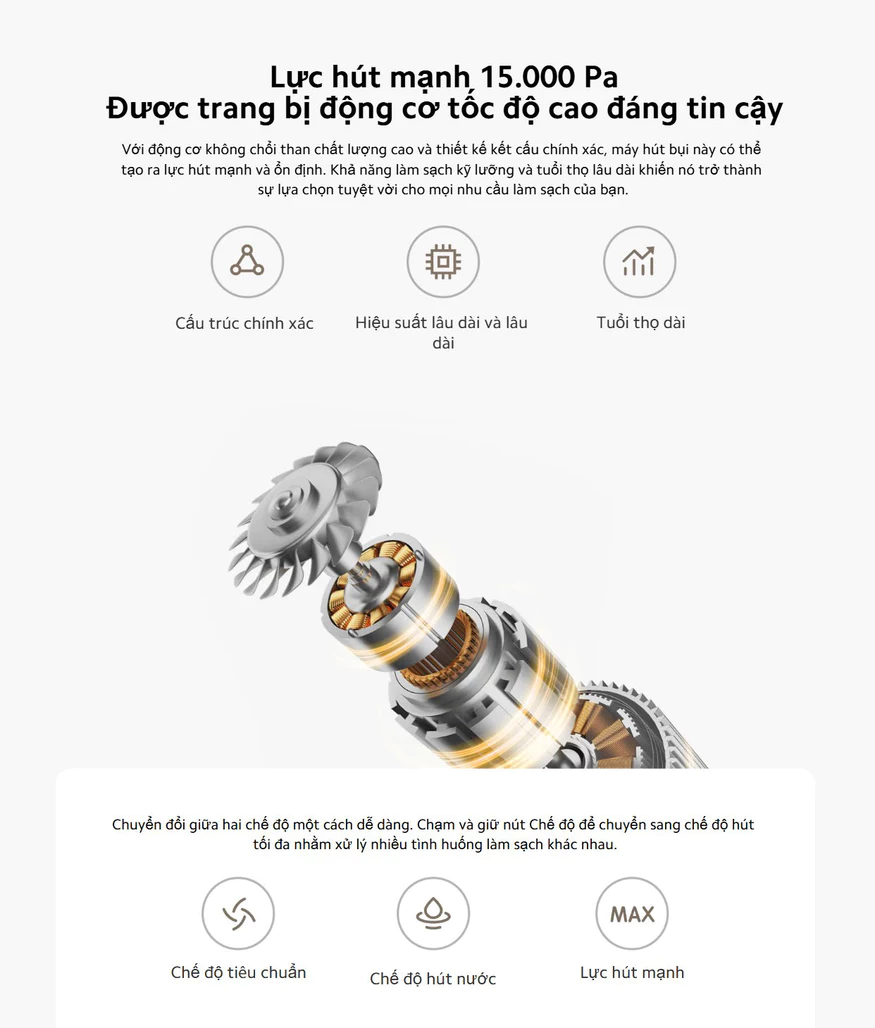 Lực hút mạnh 15.000 Pa
Được trang bị động cơ tốc độ cao đáng tin cậy

Với động cơ không chổi than chất lượng cao và thiết kế kết cấu chính xác, máy hút bụi này có thể tạo ra lực hút mạnh và ổn định. Khả năng làm sạch kỹ lưỡng và tuổi thọ lâu dài khiến nó trở thành sự lựa chọn tuyệt vời cho mọi nhu cầu làm sạch của bạn.

Cấu trúc chính xác

Hiệu suất lâu dài và lâu dài

Tuổi thọ dài

Chuyển đổi giữa hai chế độ một cách dễ dàng. Chạm và giữ nút Chế độ để chuyển sang chế độ hút tối đa nhằm xử lý nhiều tình huống làm sạch khác nhau.

Chế độ tiêu chuẩn

Chế độ hút nước

MAX
Lực hút mạnh